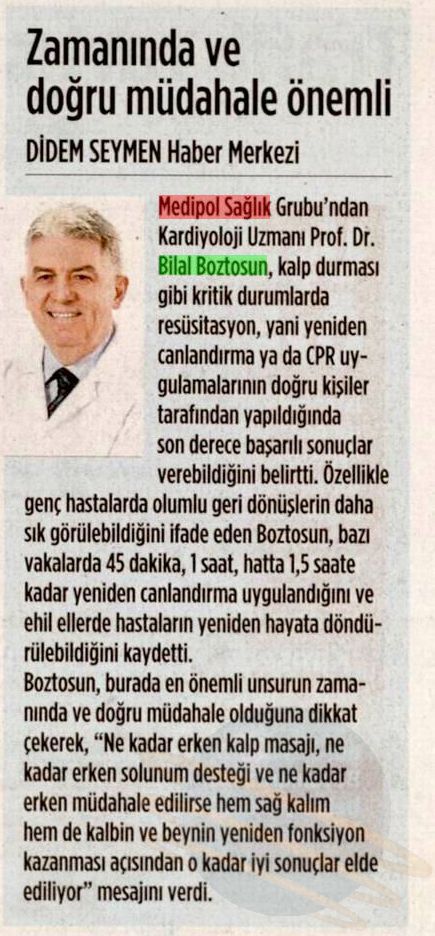 Zamanında ve doğru müdahale önemli

DİDEM SEYMEN Haber Merkezi

Medipol Sağlık Grubu'ndan Kardiyoloji Uzmanı Prof. Dr. Bilal Boztosun, kalp durması gibi kritik durumlarda resüsitasyon, yani yeniden canlandırma ya da CPR uygulamalarının doğru kişiler tarafından yapıldığında son derece başarılı sonuçlar verebildiğini belirtti. Özellikle genç hastalarda olumlu geri dönüşlerin daha sık görülebildiğini ifade eden Boztosun, bazı vakalarda 45 dakika, 1 saat, hatta 1,5 saate kadar yeniden canlandırma uygulandığını ve ehil ellerde hastaların yeniden hayata döndürülebildiğini kaydetti.
Boztosun, burada en önemli unsurun zamanında ve doğru müdahale olduğuna dikkat çekerek, "Ne kadar erken kalp masajı, ne kadar erken solunum desteği ve ne kadar erken müdahale edilirse hem sağ kalım hem de kalbin ve beynin yeniden fonksiyon kazanması açısından o kadar iyi sonuçlar elde ediliyor" mesajını verdi.